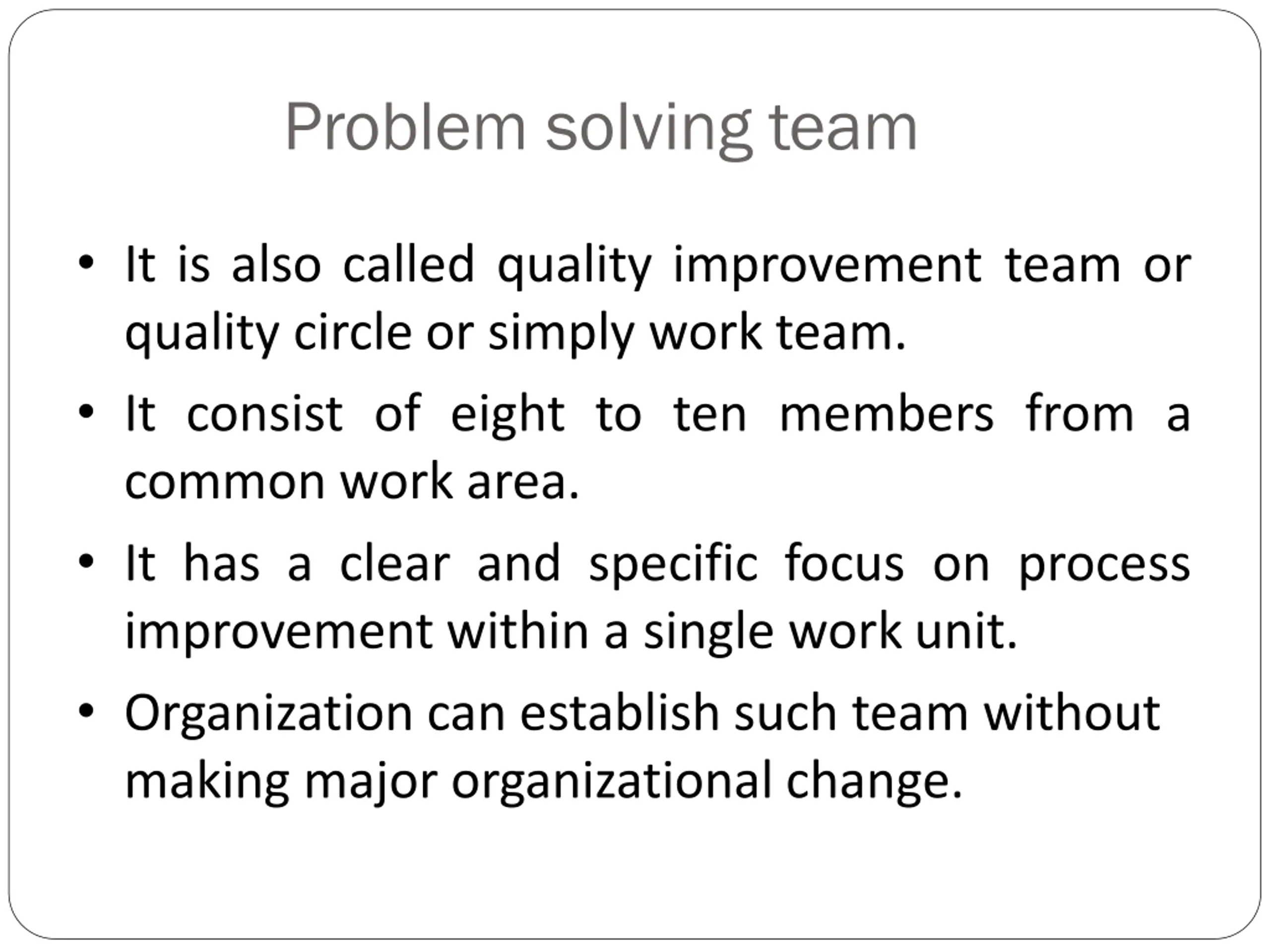 Problem solving team

• It is also called quality improvement team or quality circle or simply work team.
• It consist of eight to ten members from a common work area.
• It has a clear and specific focus on process improvement within a single work unit.
• Organization can establish such team without making major organizational change.